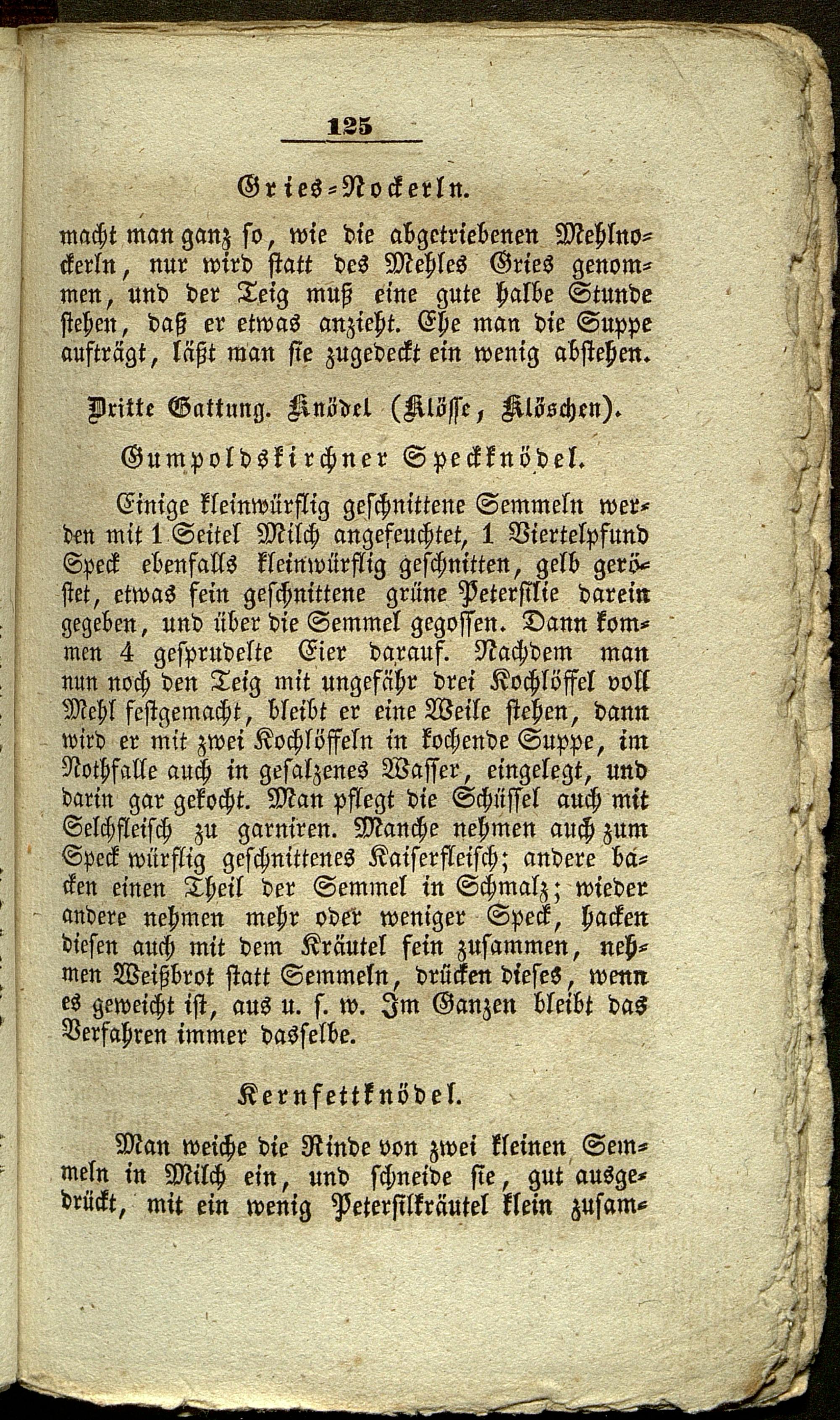 125

Gries-Nockerln.

macht man ganz so, wie die abgetriebenen Mehlnockerln, nur wird statt des Mehles Gries genommen, und der Teig muß eine gute halbe Stunde stehen, daß er etwas anzieht. Ehe man die Suppe aufträgt, läßt man sie zugedeckt ein wenig abstehen.

Dritte Gattung. Knödel (Klösse, Klöschen).

Gumpoldskirchner Speckknödel.

Einige kleinwürflig geschnittene Semmeln werden mit 1 Seitel Milch angefeuchtet, 1 Viertelpfund Speck ebenfalls kleinwürflig geschnitten, gelb geröstet, etwas fein geschnittene grüne Petersilie darein gegeben, und über die Semmel gegossen. Dann kommen 4 gesprudelte Eier darauf. Nachdem man nun noch den Teig mit ungefähr drei Kochlöffel voll Mehl festgemacht, bleibt er eine Weile stehen, dann wird er mit zwei Kochlöffeln in kochende Suppe, im Nothfalle auch in gesalzenes Wasser, eingelegt, und darin gar gekocht. Man pflegt die Schüssel auch mit Selchfleisch zu garniren. Manche nehmen auch zum Speck würflig geschnittenes Kaiserfleisch; andere backen einen Theil der Semmel in Schmalz; wieder andere nehmen mehr oder weniger Speck, hacken diesen auch mit dem Kräutel fein zusammen, nehmen Weißbrot statt Semmeln, drücken dieses, wenn es geweicht ist, aus u. s. w. Im Ganzen bleibt das Verfahren immer dasselbe.

Kernfettknödel.

Man weiche die Rinde von zwei kleinen Semmeln in Milch ein, und schneide sie, gut ausgedrückt, mit ein wenig Petersilkräutel klein zusam-